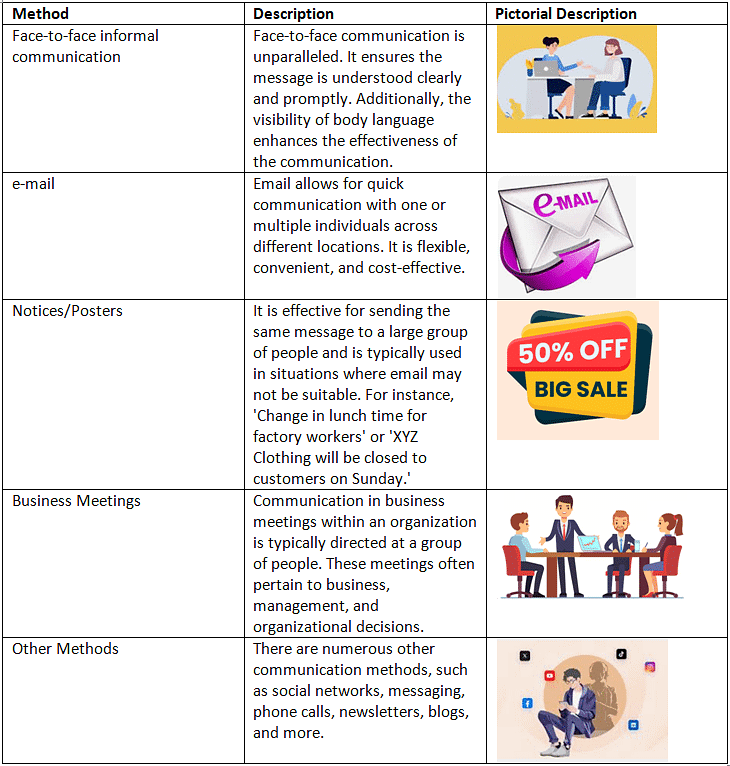 | Method | Description | Pictorial Description |
|---|---|---|
| Face-to-face informal communication | Face-to-face communication is unparalleled. It ensures the message is understood clearly and promptly. Additionally, the visibility of body language enhances the effectiveness of the communication. | |
| e-mail | Email allows for quick communication with one or multiple individuals across different locations. It is flexible, convenient, and cost-effective. | e-MAIL |
| Notices/Posters | It is effective for sending the same message to a large group of people and is typically used in situations where email may not be suitable. For instance, 'Change in lunch time for factory workers' or 'XYZ Clothing will be closed to customers on Sunday.' | 50% OFF BIG SALE |
| Business Meetings | Communication in business meetings within an organization is typically directed at a group of people. These meetings often pertain to business, management, and organizational decisions. | |
| Other Methods | There are numerous other communication methods, such as social networks, messaging, phone calls, newsletters, blogs, and more. | |